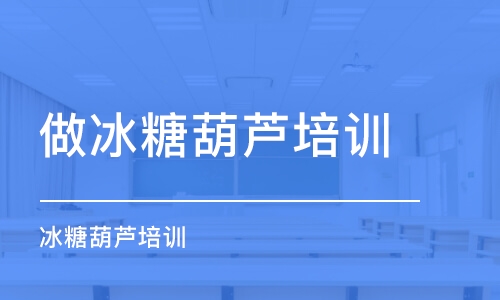 做冰糖葫芦培训

冰糖葫芦培训